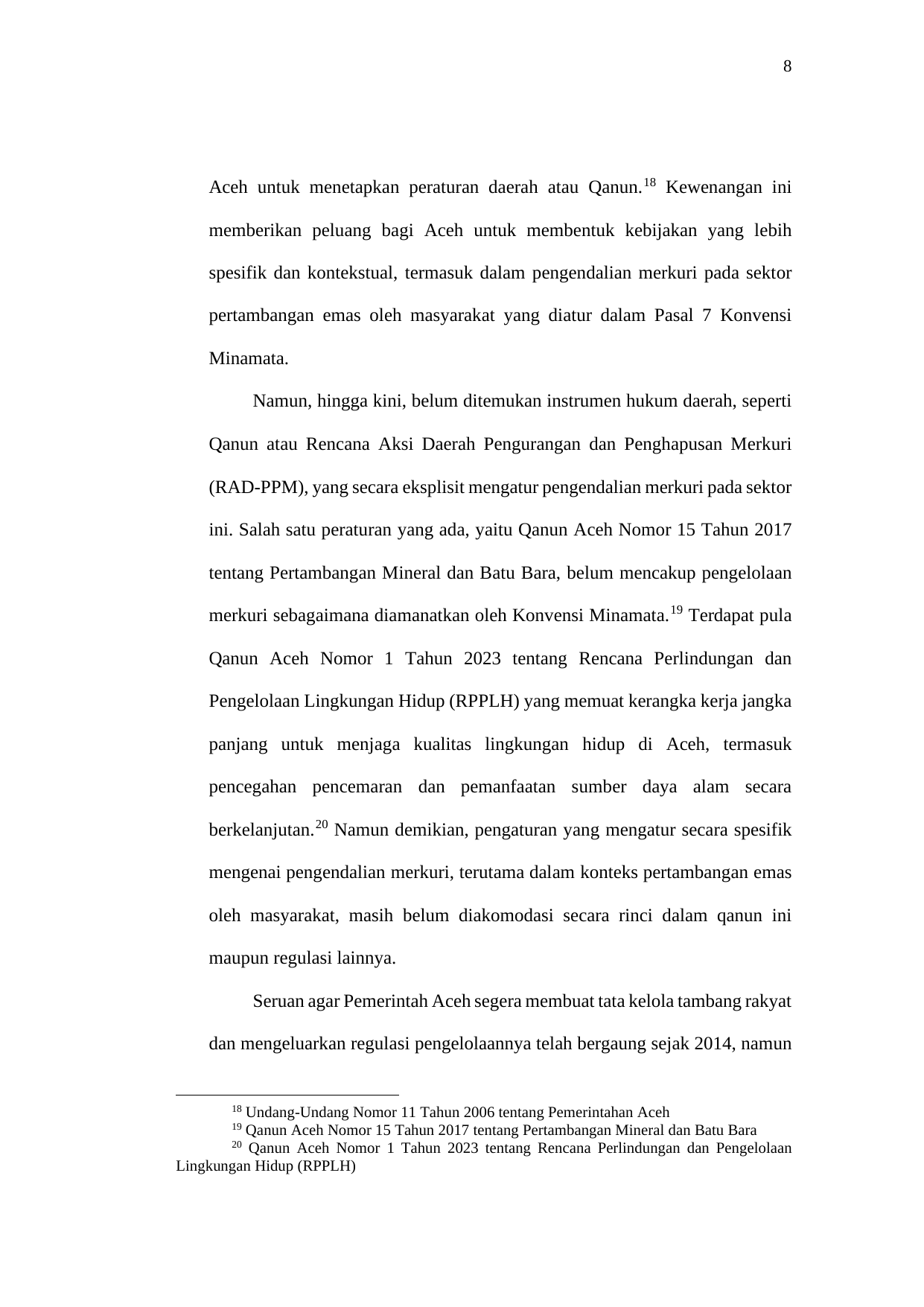 8

Aceh untuk menetapkan peraturan daerah atau Qanun.$^{18}$ Kewenangan ini memberikan peluang bagi Aceh untuk membentuk kebijakan yang lebih spesifik dan kontekstual, termasuk dalam pengendalian merkuri pada sektor pertambangan emas oleh masyarakat yang diatur dalam Pasal 7 Konvensi Minamata.

Namun, hingga kini, belum ditemukan instrumen hukum daerah, seperti Qanun atau Rencana Aksi Daerah Pengurangan dan Penghapusan Merkuri (RAD-PPM), yang secara eksplisit mengatur pengendalian merkuri pada sektor ini. Salah satu peraturan yang ada, yaitu Qanun Aceh Nomor 15 Tahun 2017 tentang Pertambangan Mineral dan Batu Bara, belum mencakup pengelolaan merkuri sebagaimana diamanatkan oleh Konvensi Minamata.$^{19}$ Terdapat pula Qanun Aceh Nomor 1 Tahun 2023 tentang Rencana Perlindungan dan Pengelolaan Lingkungan Hidup (RPPLH) yang memuat kerangka kerja jangka panjang untuk menjaga kualitas lingkungan hidup di Aceh, termasuk pencegahan pencemaran dan pemanfaatan sumber daya alam secara berkelanjutan.$^{20}$ Namun demikian, pengaturan yang mengatur secara spesifik mengenai pengendalian merkuri, terutama dalam konteks pertambangan emas oleh masyarakat, masih belum diakomodasi secara rinci dalam qanun ini maupun regulasi lainnya.

Seruan agar Pemerintah Aceh segera membuat tata kelola tambang rakyat dan mengeluarkan regulasi pengelolaannya telah bergaung sejak 2014, namun

$^{18}$ Undang-Undang Nomor 11 Tahun 2006 tentang Pemerintahan Aceh
$^{19}$ Qanun Aceh Nomor 15 Tahun 2017 tentang Pertambangan Mineral dan Batu Bara
$^{20}$ Qanun Aceh Nomor 1 Tahun 2023 tentang Rencana Perlindungan dan Pengelolaan Lingkungan Hidup (RPPLH)